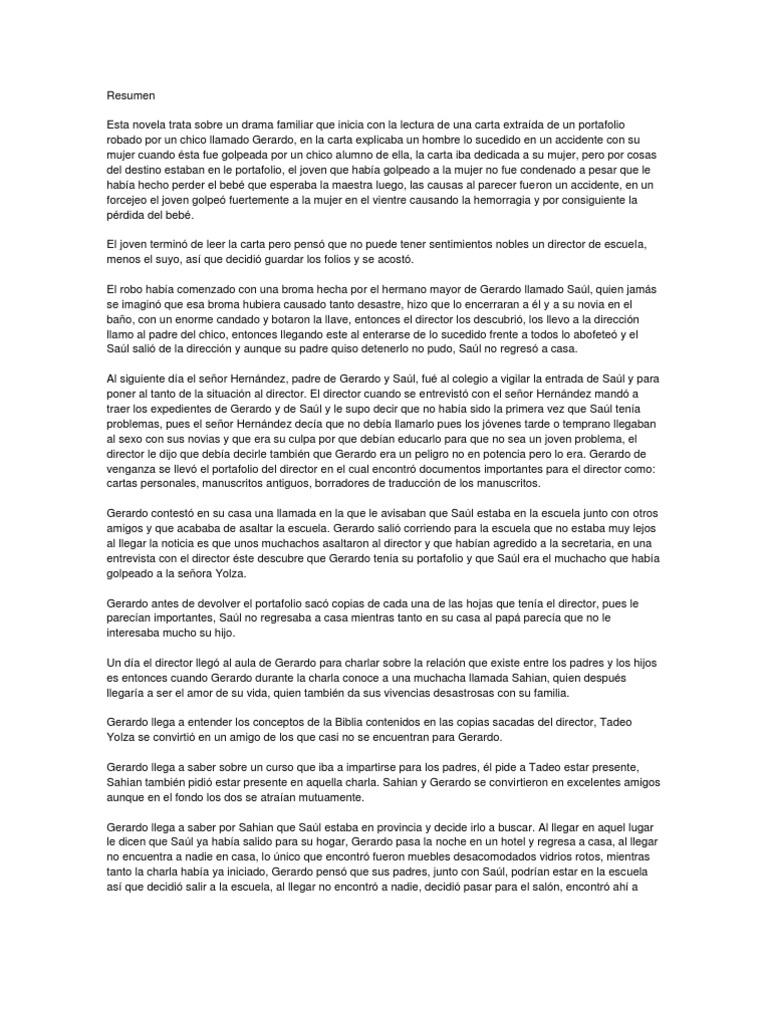 Resumen

Esta novela trata sobre un drama familiar que inicia con la lectura de una carta extraída de un portafolio robado por un chico llamado Gerardo, en la carta explicaba un hombre lo sucedido en un accidente con su mujer cuando ésta fue golpeada por un chico alumno de ella, la carta iba dedicada a su mujer, pero por cosas del destino estaban en le portafolio, el joven que había golpeado a la mujer no fue condenado a pesar que le había hecho perder el bebé que esperaba la maestra luego, las causas al parecer fueron un accidente, en un forcejeo el joven golpeó fuertemente a la mujer en el vientre causando la hemorragia y por consiguiente la pérdida del bebé.

El joven terminó de leer la carta pero pensó que no puede tener sentimientos nobles un director de escuela, menos el suyo, así que decidió guardar los folios y se acostó.

El robo había comenzado con una broma hecha por el hermano mayor de Gerardo llamado Saúl, quien jamás se imaginó que esa broma hubiera causado tanto desastre, hizo que lo encerraran a él y a su novia en el baño, con un enorme candado y botaron la llave, entonces el director los descubrió, los llevo a la dirección llamo al padre del chico, entonces llegando este al enterarse de lo sucedido frente a todos lo abofeteó y el Saúl salió de la dirección y aunque su padre quiso detenerlo no pudo, Saúl no regresó a casa.

Al siguiente día el señor Hernández, padre de Gerardo y Saúl, fué al colegio a vigilar la entrada de Saúl y para poner al tanto de la situación al director. El director cuando se entrevistó con el señor Hernández mandó a traer los expedientes de Gerardo y de Saúl y le supo decir que no había sido la primera vez que Saúl tenía problemas, pues el señor Hernández decía que no debía llamarlo pues los jóvenes tarde o temprano llegaban al sexo con sus novias y que era su culpa por que debían educarlo para que no sea un joven problema, el director le dijo que debía decirle también que Gerardo era un peligro no en potencia pero lo era. Gerardo de venganza se llevó el portafolio del director en el cual encontró documentos importantes para el director como: cartas personales, manuscritos antiguos, borradores de traducción de los manuscritos.

Gerardo contestó en su casa una llamada en la que le avisaban que Saúl estaba en la escuela junto con otros amigos y que acababa de asaltar la escuela. Gerardo salió corriendo para la escuela que no estaba muy lejos al llegar la noticia es que unos muchachos asaltaron al director y que habían agredido a la secretaria, en una entrevista con el director éste descubre que Gerardo tenía su portafolio y que Saúl era el muchacho que había golpeado a la señora Yolza.

Gerardo antes de devolver el portafolio sacó copias de cada una de las hojas que tenía el director, pues le parecían importantes, Saúl no regresaba a casa mientras tanto en su casa al papá parecía que no le interesaba mucho su hijo.

Un día el director llegó al aula de Gerardo para charlar sobre la relación que existe entre los padres y los hijos es entonces cuando Gerardo durante la charla conoce a una muchacha llamada Sahian, quien después llegaría a ser el amor de su vida, quien también da sus vivencias desastrosas con su familia.

Gerardo llega a entender los conceptos de la Biblia contenidos en las copias sacadas del director, Tadeo Yolza se convirtió en un amigo de los que casi no se encuentran para Gerardo.

Gerardo llega a saber sobre un curso que iba a impartirse para los padres, él pide a Tadeo estar presente, Sahian también pidió estar presente en aquella charla. Sahian y Gerardo se convirtieron en excelentes amigos aunque en el fondo los dos se atraían mutuamente.

Gerardo llega a saber por Sahian que Saúl estaba en provincia y decide irlo a buscar. Al llegar en aquel lugar le dicen que Saúl ya había salido para su hogar, Gerardo pasa la noche en un hotel y regresa a casa, al llegar no encuentra a nadie en casa, lo único que encontró fueron muebles desacomodados vidrios rotos, mientras tanto la charla había ya iniciado, Gerardo pensó que sus padres, junto con Saúl, podrían estar en la escuela así que decidió salir a la escuela, al llegar no encontró a nadie, decidió pasar para el salón, encontró ahí a